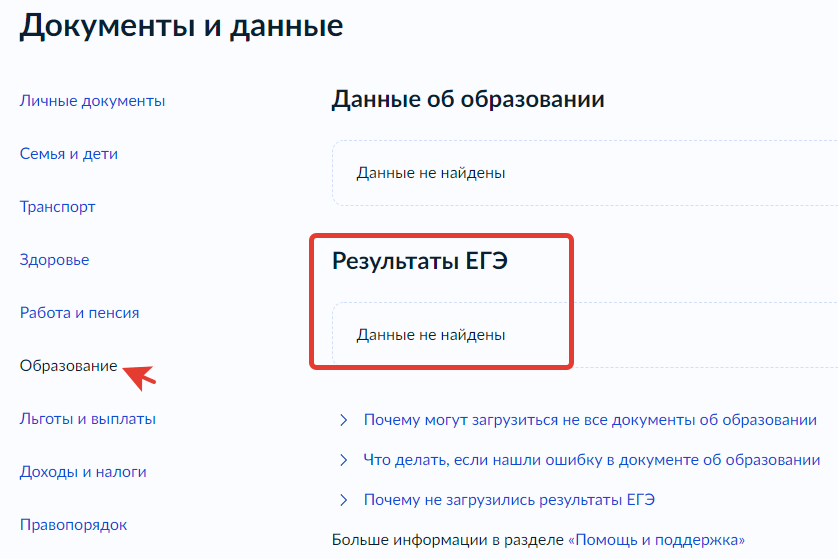 Документы и данные

Личные документы

Семья и дети

Транспорт

Здоровье

Работа и пенсия

Образование

Льготы и выплаты

Доходы и налоги

Правопорядок

Данные об образовании

Данные не найдены

Результаты ЕГЭ

Данные не найдены

Почему могут загрузиться не все документы об образовании

Что делать, если нашли ошибку в документе об образовании

Почему не загрузились результаты ЕГЭ

Больше информации в разделе «Помощь и поддержка»